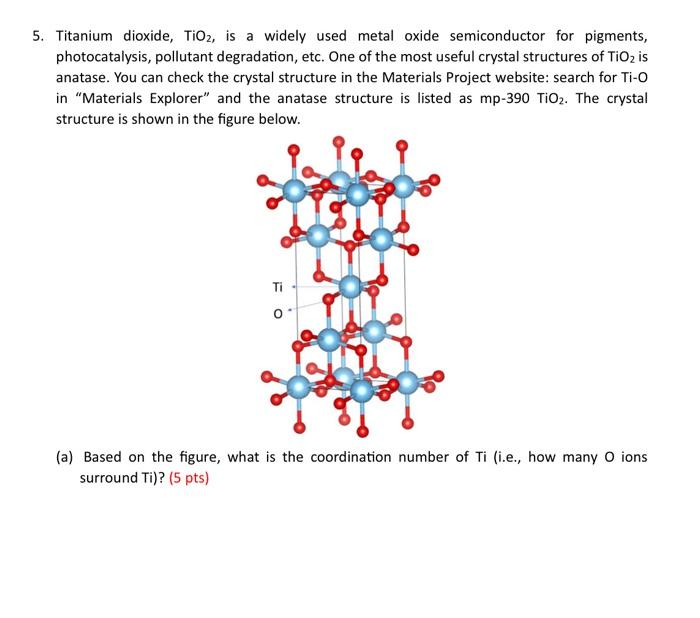 5. Titanium dioxide, $TiO_2$, is a widely used metal oxide semiconductor for pigments, photocatalysis, pollutant degradation, etc. One of the most useful crystal structures of $TiO_2$ is anatase. You can check the crystal structure in the Materials Project website: search for Ti-O in "Materials Explorer" and the anatase structure is listed as mp-390 $TiO_2$. The crystal structure is shown in the figure below.

Ti

O

(a) Based on the figure, what is the coordination number of Ti (i.e., how many O ions surround Ti)? (5 pts)